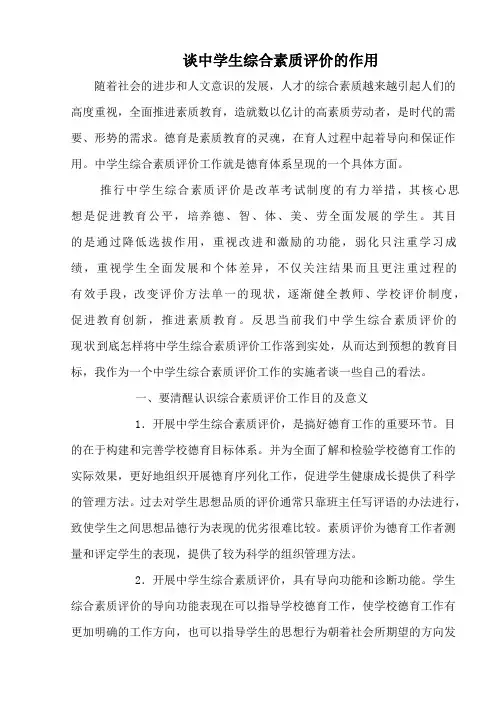 谈中学生综合素质评价的作用

随着社会的进步和人文意识的发展，人才的综合素质越来越引起人们的高度重视，全面推进素质教育，造就数以亿计的高素质劳动者，是时代的需要、形势的需求。德育是素质教育的灵魂，在育人过程中起着导向和保证作用。中学生综合素质评价工作就是德育体系呈现的一个具体方面。

推行中学生综合素质评价是改革考试制度的有力举措，其核心思想是促进教育公平，培养德、智、体、美、劳全面发展的学生。其目的是通过降低选拔作用，重视改进和激励的功能，弱化只注重学习成绩，重视学生全面发展和个体差异，不仅关注结果而且更注重过程的有效手段，改变评价方法单一的现状，逐渐健全教师、学校评价制度，促进教育创新，推进素质教育。反思当前我们中学生综合素质评价的现状到底怎样将中学生综合素质评价工作落到实处，从而达到预想的教育目标，我作为一个中学生综合素质评价工作的实施者谈一些自己的看法。

一、要清醒认识综合素质评价工作目的及意义

1．开展中学生综合素质评价，是搞好德育工作的重要环节。目的在于构建和完善学校德育目标体系。并为全面了解和检验学校德育工作的实际效果，更好地组织开展德育序列化工作，促进学生健康成长提供了科学的管理方法。过去对学生思想品质的评价通常只靠班主任写评语的办法进行，致使学生之间思想品德行为表现的优劣很难比较。素质评价为德育工作者测量和评定学生的表现，提供了较为科学的组织管理方法。

2．开展中学生综合素质评价，具有导向功能和诊断功能。学生综合素质评价的导向功能表现在可以指导学校德育工作，使学校德育工作有更加明确的工作方向，也可以指导学生的思想行为朝着社会所期望的方向发